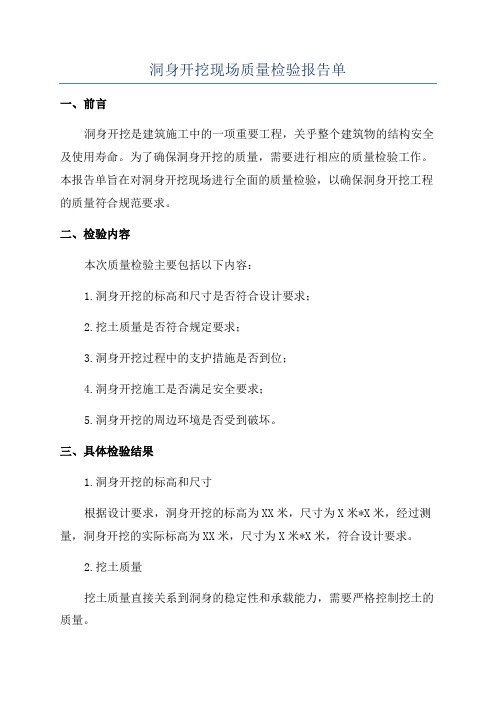 洞身开挖现场质量检验报告单

一、前言

洞身开挖是建筑施工中的一项重要工程，关乎整个建筑物的结构安全及使用寿命。为了确保洞身开挖的质量，需要进行相应的质量检验工作。本报告单旨在对洞身开挖现场进行全面的质量检验，以确保洞身开挖工程的质量符合规范要求。

二、检验内容

本次质量检验主要包括以下内容：

1.洞身开挖的标高和尺寸是否符合设计要求；

2.挖土质量是否符合规定要求；

3.洞身开挖过程中的支护措施是否到位；

4.洞身开挖施工是否满足安全要求；

5.洞身开挖的周边环境是否受到破坏。

三、具体检验结果

1.洞身开挖的标高和尺寸

根据设计要求，洞身开挖的标高为XX米，尺寸为X米*X米，经过测量，洞身开挖的实际标高为XX米，尺寸为X米*X米，符合设计要求。

2.挖土质量

挖土质量直接关系到洞身的稳定性和承载能力，需要严格控制挖土的质量。